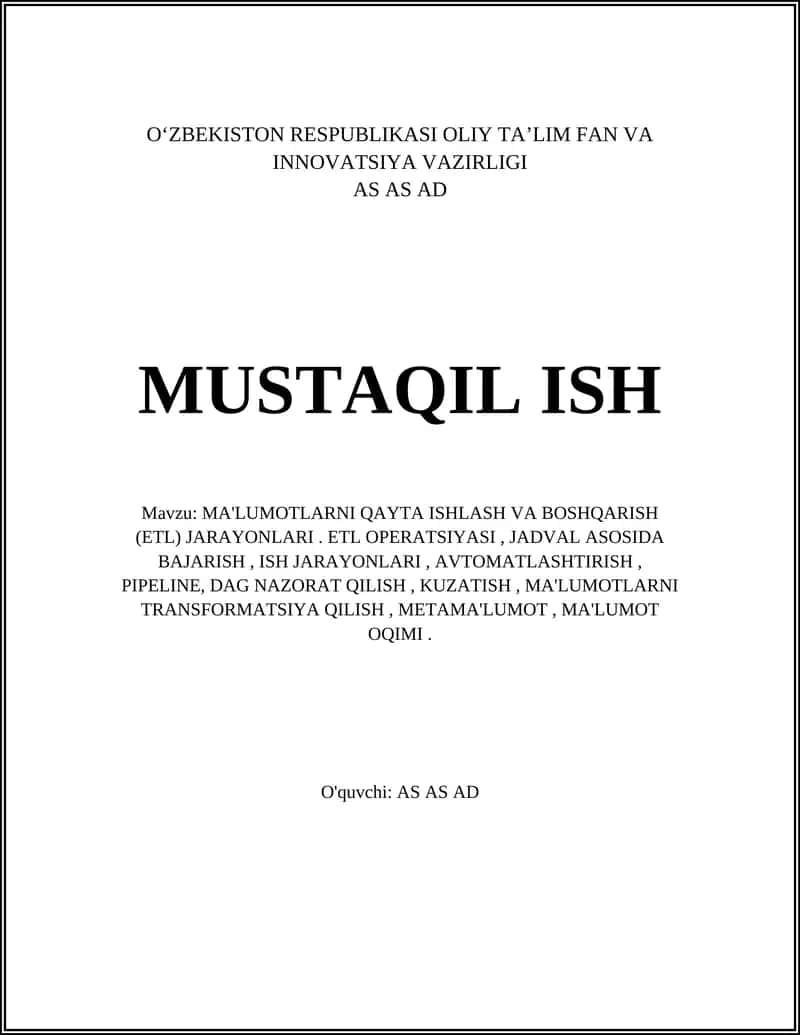 O‘ZBEKISTON RESPUBLIKASI OLIY TA’LIM FAN VA INNOVATSIYA VAZIRLIGI
AS AS AD

MUSTAQIL ISH

Mavzu: MA'LUMOTLARNI QAYTA ISHLASH VA BOSHQARISH (ETL) JARAYONLARI . ETL OPERATSIYASI , JADVAL ASOSIDA BAJARISH , ISH JARAYONLARI , AVTOMATLASHTIRISH , PIPELINE, DAG NAZORAT QILISH , KUZATISH , MA'LUMOTLARNI TRANSFORMATSIYA QILISH , METAMA'LUMOT , MA'LUMOT OQIMI .

O'quvchi: AS AS AD